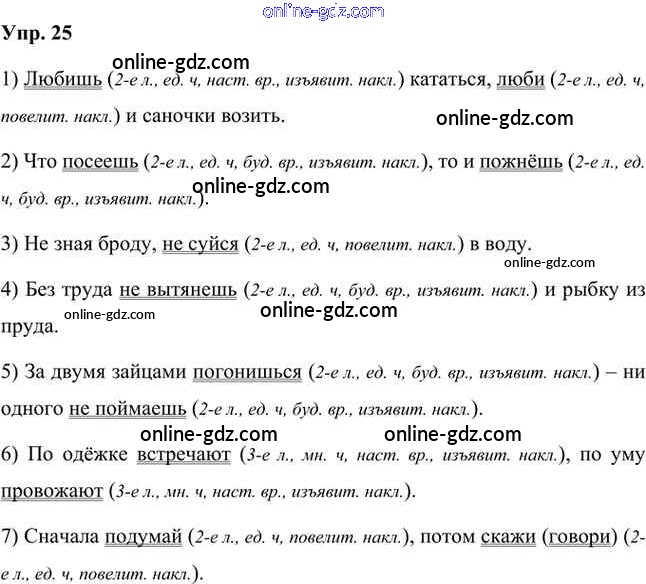 online-gdz.com

Упр. 25

online-gdz.com

1) Любишь (2-е л., ед. ч, наст. вр., изъявит. накл.) кататься, люби (2-е л., ед. ч, повелит. накл.) и саночки возить.

online-gdz.com

2) Что посеешь (2-е л., ед. ч, буд. вр., изъявит. накл.), то и пожнёшь (2-е л., ед. ч, буд. вр., изъявит. накл.).

online-gdz.com

3) Не зная броду, не суйся (2-е л., ед. ч, повелит. накл.) в воду.

online-gdz.com

4) Без труда не вытянешь (2-е л., ед. ч, буд. вр., изъявит. накл.) и рыбку из пруда.

online-gdz.com

online-gdz.com

5) За двумя зайцами погонишься (2-е л., ед. ч, буд. вр., изъявит. накл.) – ни одного не поймаешь (2-е л., ед. ч, буд. вр., изъявит. накл.).

online-gdz.com

online-gdz.com

6) По одёжке встречают (3-е л., мн. ч, наст. вр., изъявит. накл.), по уму провожают (3-е л., мн. ч, наст. вр., изъявит. накл.).

7) Сначала подумай (2-е л., ед. ч, повелит. накл.), потом скажи (говори) (2-е л., ед. ч, повелит. накл.).